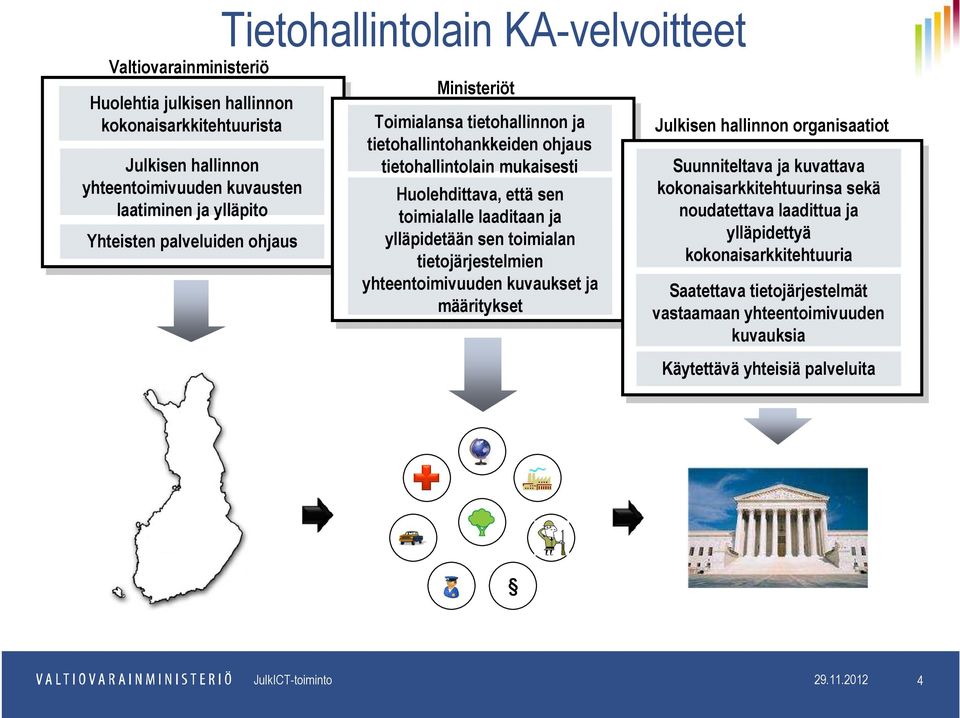 Tietohallintolain KA-velvoitteet

Valtiovarainministeriö

Huolehtia julkisen hallinnon kokonaisarkkitehtuurista

Julkisen hallinnon yhteentoimivuuden kuvausten laatiminen ja ylläpito

Yhteisten palveluiden ohjaus

Ministeriöt

Toimialansa tietohallinnon ja tietohallintohankkeiden ohjaus tietohallintolain mukaisesti

Huolehdittava, että sen toimialalle laaditaan ja ylläpidetään sen toimialan tietojärjestelmien yhteentoimivuuden kuvaukset ja määritykset

Julkisen hallinnon organisaatiot

Suunniteltava ja kuvattava kokonaisarkkitehtuurinsa sekä noudatettava laadittua ja ylläpidettyä kokonaisarkkitehtuuria

Saatettava tietojärjestelmät vastaamaan yhteentoimivuuden kuvauksia

Käytettävä yhteisiä palveluita

§

VALTIOVARAINMINISTERIÖ JulkICT-toiminto 29.11.2012 4